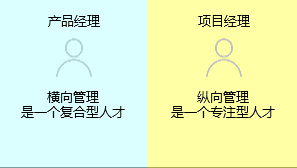 产品经理

横向管理
是一个复合型人才

项目经理

纵向管理
是一个专注型人才